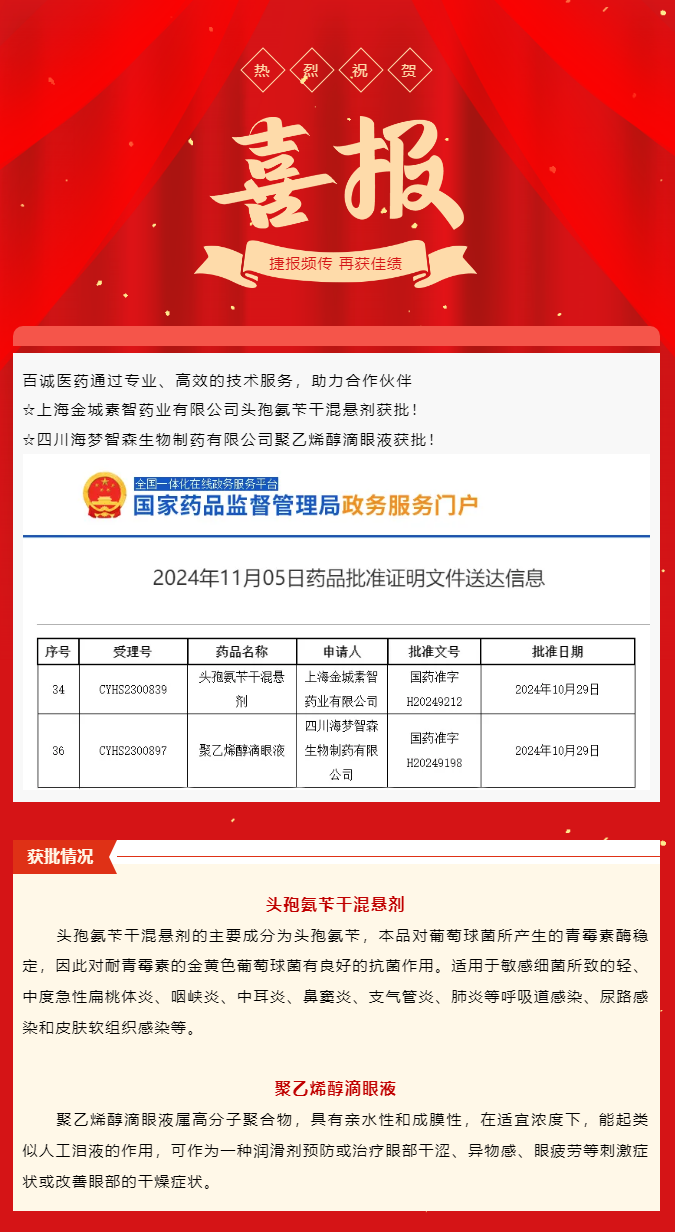 热 烈 祝 贺

喜报

捷报频传 再获佳绩

百诚医药通过专业、高效的技术服务，助力合作伙伴
☆上海金城素智药业有限公司头孢氨苄干混悬剂获批！
☆四川海梦智森生物制药有限公司聚乙烯醇滴眼液获批！

全国一体化在线政务服务平台
国家药品监督管理局政务服务门户

2024年11月05日药品批准证明文件送达信息

| 序号 | 受理号 | 药品名称 | 申请人 | 批准文号 | 批准日期 |
|---|---|---|---|---|---|
| 34 | CYHS2300839 | 头孢氨苄干混悬剂 | 上海金城素智药业有限公司 | 国药准字H20249212 | 2024年10月29日 |
| 36 | CYHS2300897 | 聚乙烯醇滴眼液 | 四川海梦智森生物制药有限公司 | 国药准字H20249198 | 2024年10月29日 |

获批情况

头孢氨苄干混悬剂

头孢氨苄干混悬剂的主要成分为头孢氨苄，本品对葡萄球菌所产生的青霉素酶稳定，因此对耐青霉素的金黄色葡萄球菌有良好的抗菌作用。适用于敏感细菌所致的轻、中度急性扁桃体炎、咽峡炎、中耳炎、鼻窦炎、支气管炎、肺炎等呼吸道感染、尿路感染和皮肤软组织感染等。

聚乙烯醇滴眼液

聚乙烯醇滴眼液属高分子聚合物，具有亲水性和成膜性，在适宜浓度下，能起类似人工泪液的作用，可作为一种润滑剂预防或治疗眼部干涩、异物感、眼疲劳等刺激症状或改善眼部的干燥症状。